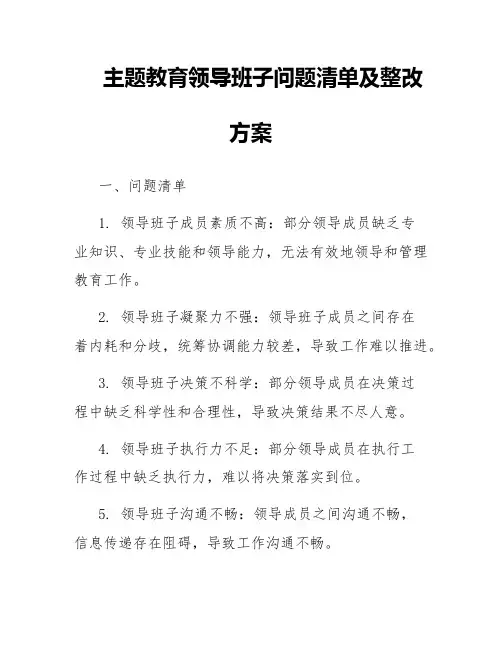 主题教育领导班子问题清单及整改方案

一、问题清单

1. 领导班子成员素质不高：部分领导成员缺乏专业知识、专业技能和领导能力，无法有效地领导和管理教育工作。

2. 领导班子凝聚力不强：领导班子成员之间存在着内耗和分歧，统筹协调能力较差，导致工作难以推进。

3. 领导班子决策不科学：部分领导成员在决策过程中缺乏科学性和合理性，导致决策结果不尽人意。

4. 领导班子执行力不足：部分领导成员在执行工作过程中缺乏执行力，难以将决策落实到位。

5. 领导班子沟通不畅：领导成员之间沟通不畅，信息传递存在阻碍，导致工作沟通不畅。